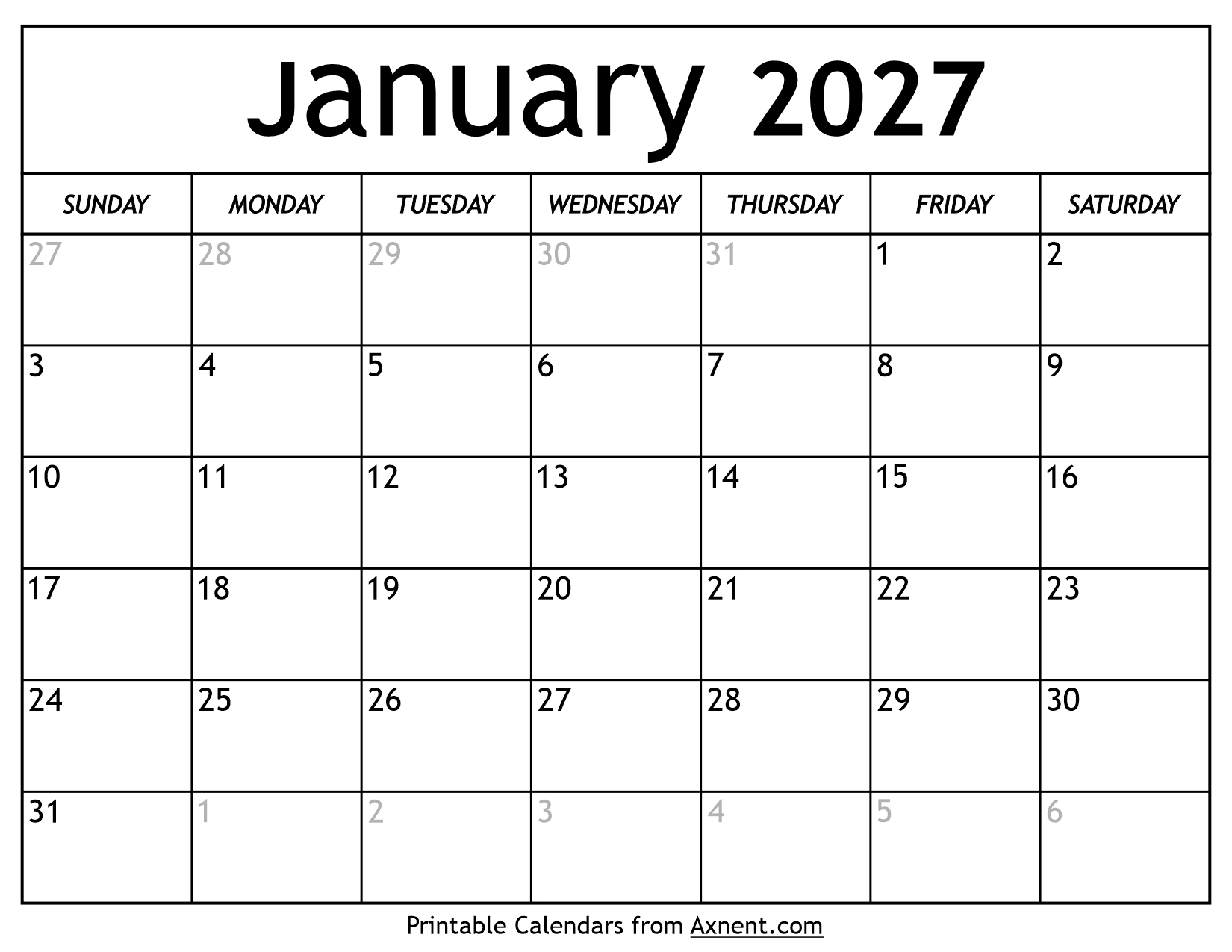 January 2027

| SUNDAY | MONDAY | TUESDAY | WEDNESDAY | THURSDAY | FRIDAY | SATURDAY |
|---|---|---|---|---|---|---|
| 27 | 28 | 29 | 30 | 31 | 1 | 2 |
| 3 | 4 | 5 | 6 | 7 | 8 | 9 |
| 10 | 11 | 12 | 13 | 14 | 15 | 16 |
| 17 | 18 | 19 | 20 | 21 | 22 | 23 |
| 24 | 25 | 26 | 27 | 28 | 29 | 30 |
| 31 | 1 | 2 | 3 | 4 | 5 | 6 |

Printable Calendars from Axnent.com